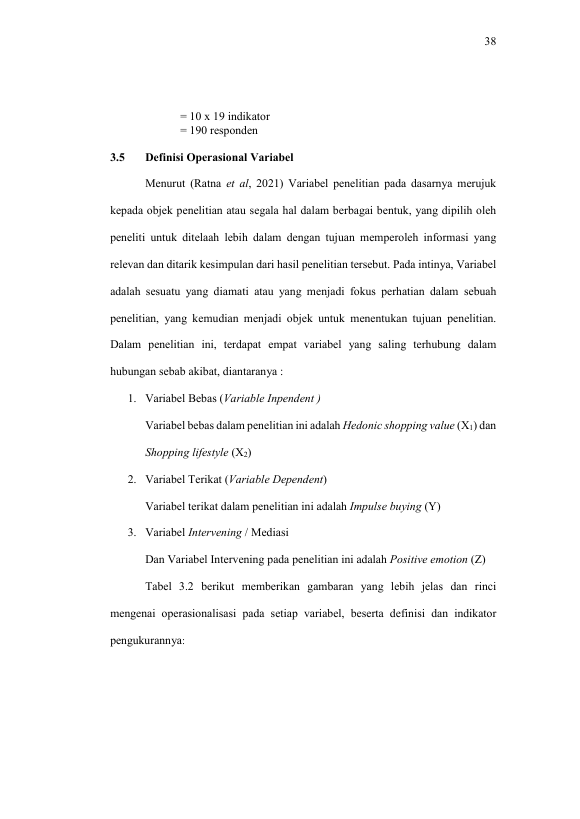 38

= 10 x 19 indikator
= 190 responden

3.5 Definisi Operasional Variabel

Menurut (Ratna et al, 2021) Variabel penelitian pada dasarnya merujuk kepada objek penelitian atau segala hal dalam berbagai bentuk, yang dipilih oleh peneliti untuk ditelaah lebih dalam dengan tujuan memperoleh informasi yang relevan dan ditarik kesimpulan dari hasil penelitian tersebut. Pada intinya, Variabel adalah sesuatu yang diamati atau yang menjadi fokus perhatian dalam sebuah penelitian, yang kemudian menjadi objek untuk menentukan tujuan penelitian. Dalam penelitian ini, terdapat empat variabel yang saling terhubung dalam hubungan sebab akibat, diantaranya :

1. Variabel Bebas (Variable Inpendent )

Variabel bebas dalam penelitian ini adalah Hedonic shopping value ($X_1$) dan Shopping lifestyle ($X_2$)

2. Variabel Terikat (Variable Dependent)

Variabel terikat dalam penelitian ini adalah Impulse buying (Y)

3. Variabel Intervening / Mediasi

Dan Variabel Intervening pada penelitian ini adalah Positive emotion (Z)

Tabel 3.2 berikut memberikan gambaran yang lebih jelas dan rinci mengenai operasionalisasi pada setiap variabel, beserta definisi dan indikator pengukurannya: